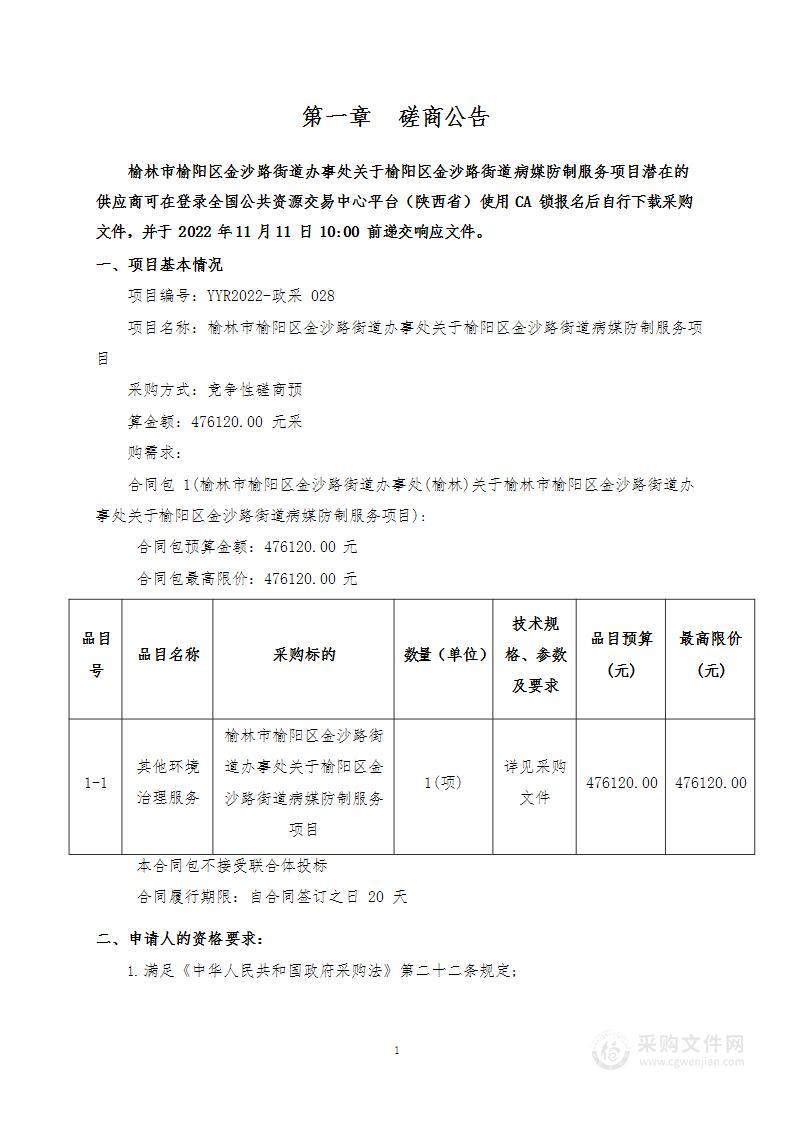 第一章　磋商公告

榆林市榆阳区金沙路街道办事处关于榆阳区金沙路街道病媒防制服务项目潜在的供应商可在登录全国公共资源交易中心平台（陕西省）使用 CA 锁报名后自行下载采购文件，并于 2022 年 11 月 11 日 10:00 前递交响应文件。

一、项目基本情况

项目编号：YYR2022-政采 028

项目名称：榆林市榆阳区金沙路街道办事处关于榆阳区金沙路街道病媒防制服务项目

采购方式：竞争性磋商预

算金额：476120.00 元采

购需求：

合同包 1(榆林市榆阳区金沙路街道办事处(榆林)关于榆林市榆阳区金沙路街道办事处关于榆阳区金沙路街道病媒防制服务项目)：

合同包预算金额：476120.00 元

合同包最高限价：476120.00 元

| 品目号 | 品目名称 | 采购标的 | 数量（单位） | 技术规格、参数及要求 | 品目预算(元) | 最高限价(元) |
|---|---|---|---|---|---|---|
| 1-1 | 其他环境治理服务 | 榆林市榆阳区金沙路街道办事处关于榆阳区金沙路街道病媒防制服务项目 | 1(项) | 详见采购文件 | 476120.00 | 476120.00 |

本合同包不接受联合体投标

合同履行期限：自合同签订之日 20 天

二、申请人的资格要求：

1.满足《中华人民共和国政府采购法》第二十二条规定；

1

采购文件网
www.cgwenjian.com